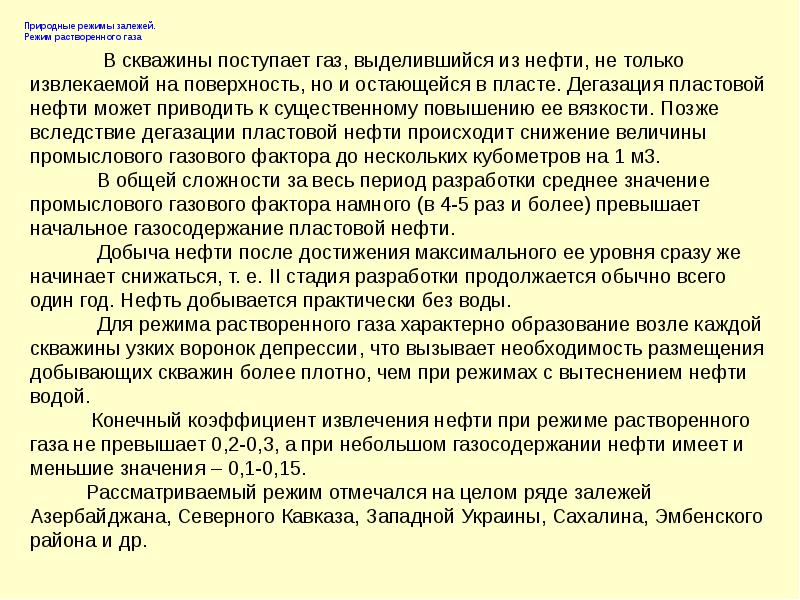 Природные режимы залежей.
Режим растворенного газа

В скважины поступает газ, выделившийся из нефти, не только извлекаемой на поверхность, но и остающейся в пласте. Дегазация пластовой нефти может приводить к существенному повышению ее вязкости. Позже вследствие дегазации пластовой нефти происходит снижение величины промыслового газового фактора до нескольких кубометров на 1 м3.

В общей сложности за весь период разработки среднее значение промыслового газового фактора намного (в 4-5 раз и более) превышает начальное газосодержание пластовой нефти.

Добыча нефти после достижения максимального ее уровня сразу же начинает снижаться, т. е. II стадия разработки продолжается обычно всего один год. Нефть добывается практически без воды.

Для режима растворенного газа характерно образование возле каждой скважины узких воронок депрессии, что вызывает необходимость размещения добывающих скважин более плотно, чем при режимах с вытеснением нефти водой.

Конечный коэффициент извлечения нефти при режиме растворенного газа не превышает 0,2-0,3, а при небольшом газосодержании нефти имеет и меньшие значения – 0,1-0,15.

Рассматриваемый режим отмечался на целом ряде залежей Азербайджана, Северного Кавказа, Западной Украины, Сахалина, Эмбенского района и др.